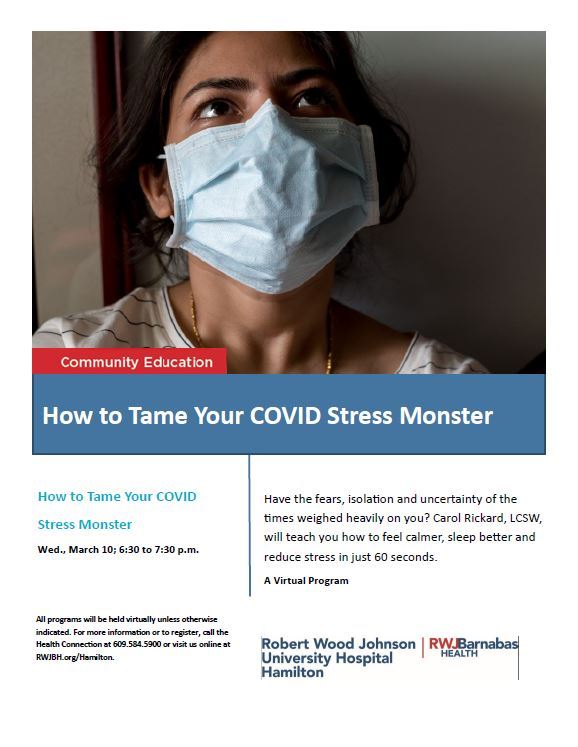 Community Education

How to Tame Your COVID Stress Monster

How to Tame Your COVID Stress Monster

Wed., March 10; 6:30 to 7:30 p.m.

Have the fears, isolation and uncertainty of the times weighed heavily on you? Carol Rickard, LCSW, will teach you how to feel calmer, sleep better and reduce stress in just 60 seconds.

A Virtual Program

All programs will be held virtually unless otherwise indicated. For more information or to register, call the Health Connection at 609.584.5900 or visit us online at RWJBH.org/Hamilton.

Robert Wood Johnson
University Hospital
Hamilton

RWJBarnabas
HEALTH